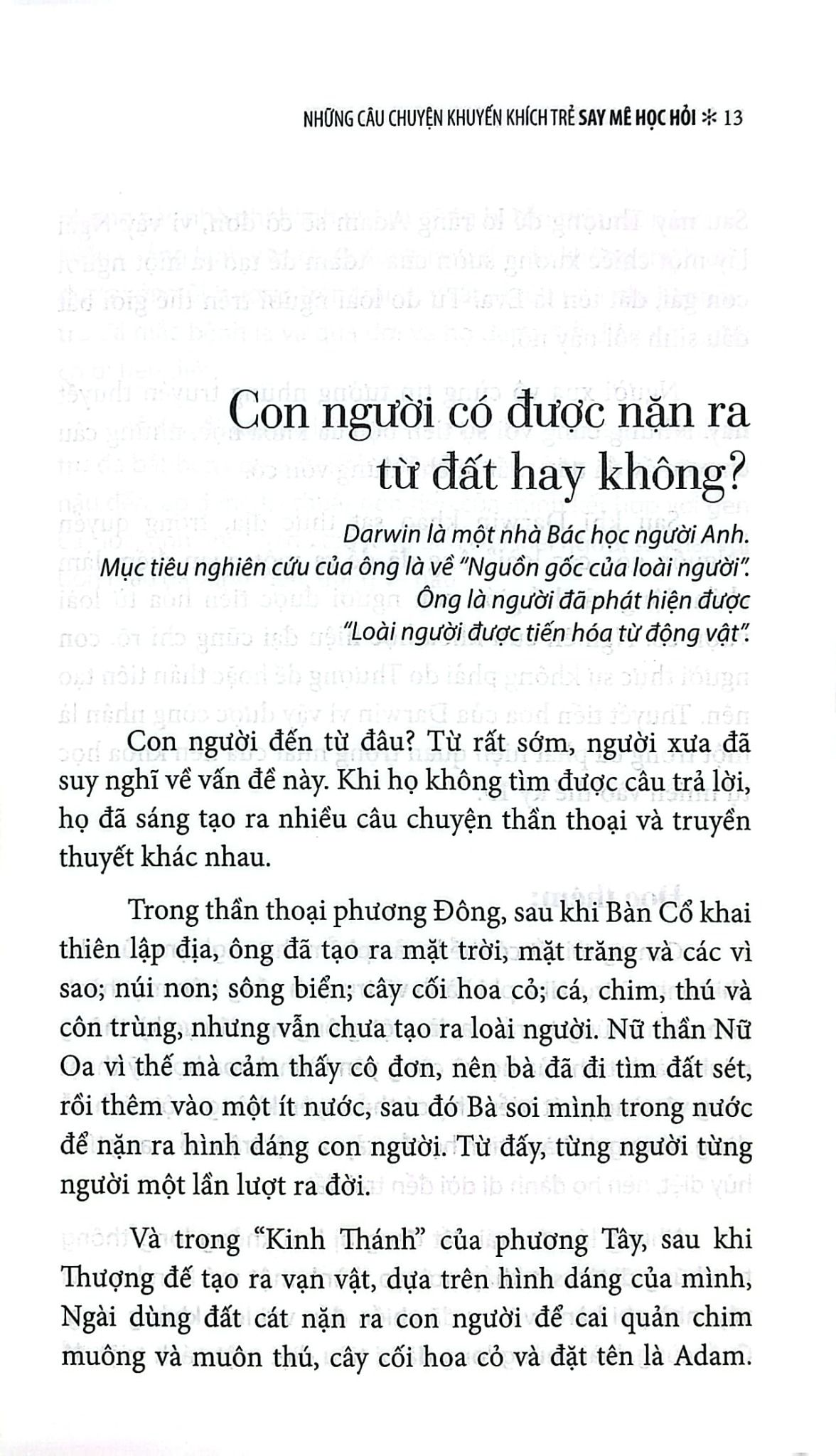 NHỮNG CÂU CHUYỆN KHUYẾN KHÍCH TRẺ SAY MÊ HỌC HỎI ✻ 13

Con người có được nặn ra từ đất hay không?

Darwin là một nhà Bác học người Anh. Mục tiêu nghiên cứu của ông là về "Nguồn gốc của loài người". Ông là người đã phát hiện được "Loài người được tiến hóa từ động vật".

Con người đến từ đâu? Từ rất sớm, người xưa đã suy nghĩ về vấn đề này. Khi họ không tìm được câu trả lời, họ đã sáng tạo ra nhiều câu chuyện thần thoại và truyền thuyết khác nhau.

Trong thần thoại phương Đông, sau khi Bàn Cổ khai thiên lập địa, ông đã tạo ra mặt trời, mặt trăng và các vì sao; núi non; sông biển; cây cối hoa cỏ; cá, chim, thú và côn trùng, nhưng vẫn chưa tạo ra loài người. Nữ thần Nữ Oa vì thế mà cảm thấy cô đơn, nên bà đã đi tìm đất sét, rồi thêm vào một ít nước, sau đó Bà soi mình trong nước để nặn ra hình dáng con người. Từ đấy, từng người từng người một lần lượt ra đời.

Và trong "Kinh Thánh" của phương Tây, sau khi Thượng đế tạo ra vạn vật, dựa trên hình dáng của mình, Ngài dùng đất cát nặn ra con người để cai quản chim muông và muôn thú, cây cối hoa cỏ và đặt tên là Adam.